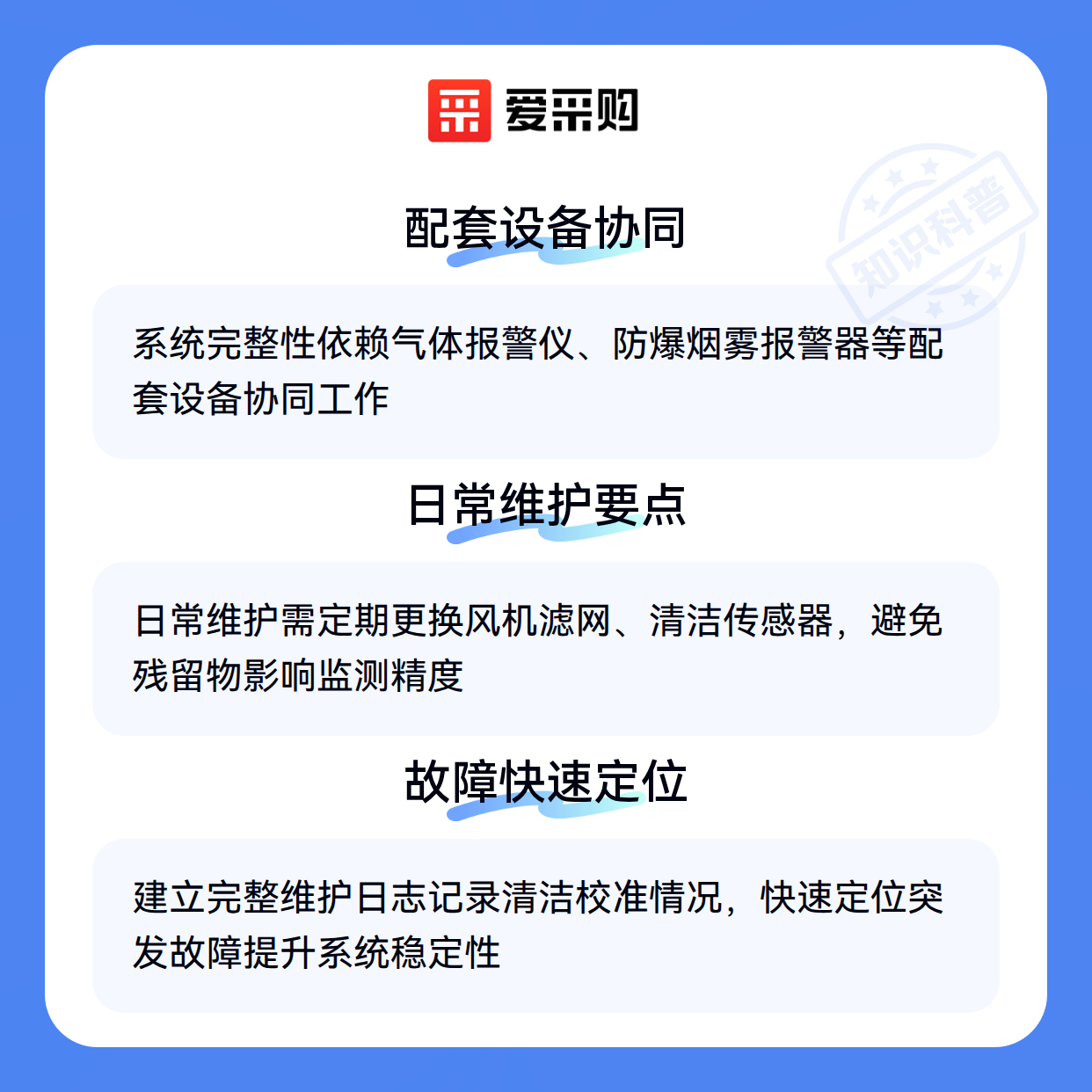 爱采购

配套设备协同

系统完整性依赖气体报警仪、防爆烟雾报警器等配套设备协同工作

日常维护要点

日常维护需定期更换风机滤网、清洁传感器，避免残留物影响监测精度

故障快速定位

建立完整维护日志记录清洁校准情况，快速定位突发故障提升系统稳定性

知识科普